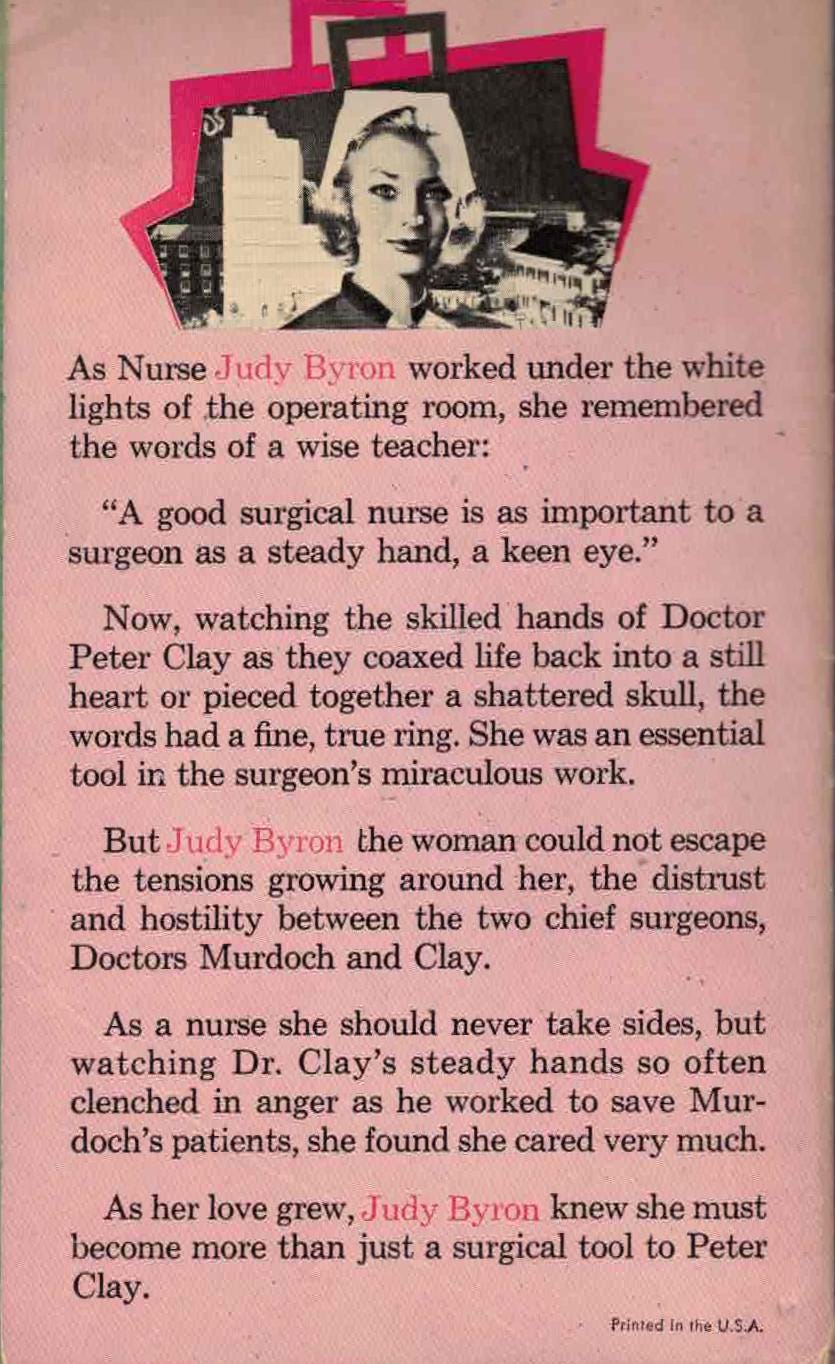 As Nurse Judy Byron worked under the white lights of the operating room, she remembered the words of a wise teacher:

"A good surgical nurse is as important to a surgeon as a steady hand, a keen eye."

Now, watching the skilled hands of Doctor Peter Clay as they coaxed life back into a still heart or pieced together a shattered skull, the words had a fine, true ring. She was an essential tool in the surgeon's miraculous work.

But Judy Byron the woman could not escape the tensions growing around her, the distrust and hostility between the two chief surgeons, Doctors Murdoch and Clay.

As a nurse she should never take sides, but watching Dr. Clay's steady hands so often clenched in anger as he worked to save Murdoch's patients, she found she cared very much.

As her love grew, Judy Byron knew she must become more than just a surgical tool to Peter Clay.

Printed in the U.S.A.